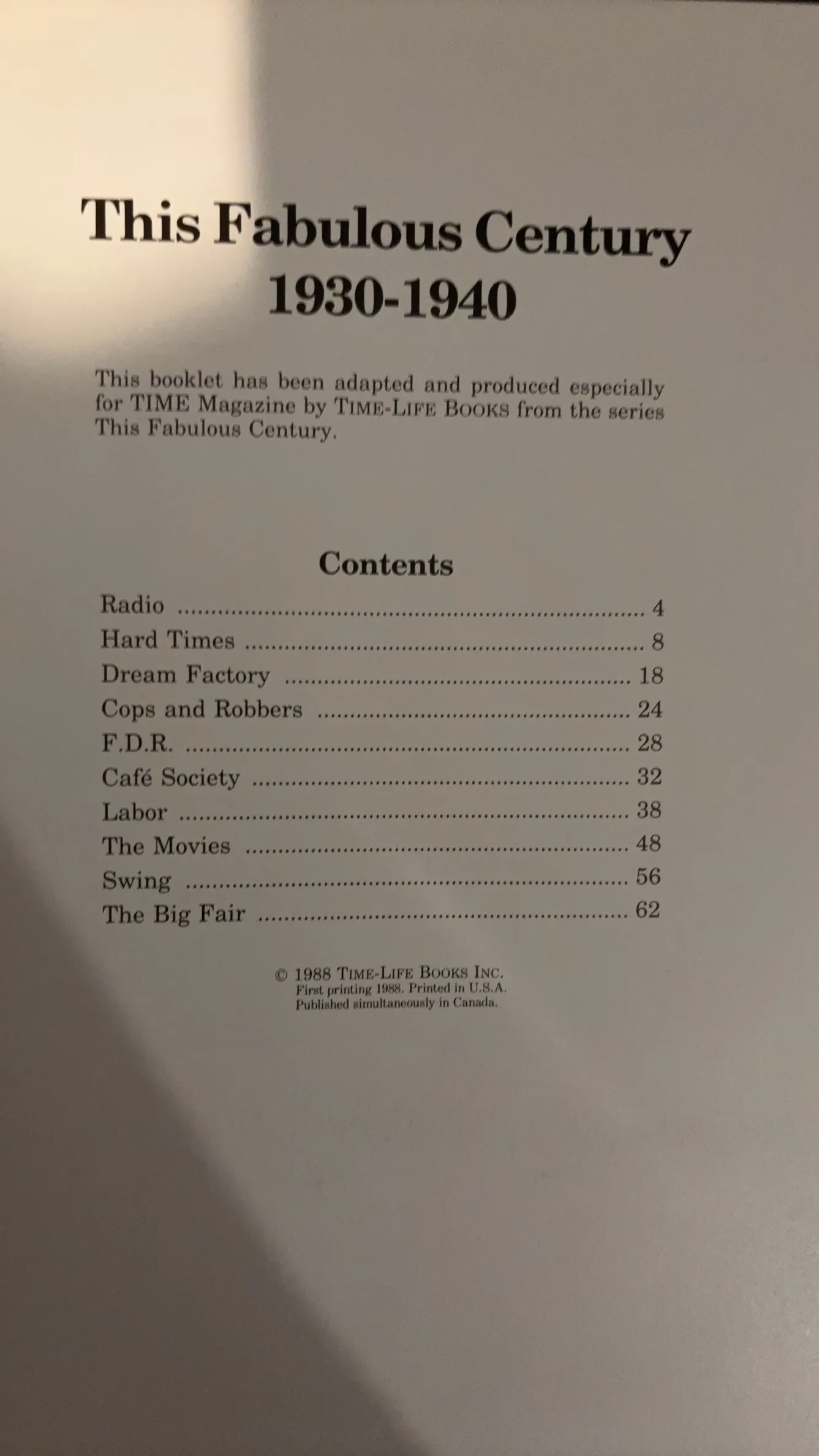 This Fabulous Century
1930-1940

This booklet has been adapted and produced especially for TIME Magazine by TIME-LIFE BOOKS from the series This Fabulous Century.

Contents

Radio 4
Hard Times 8
Dream Factory 18
Cops and Robbers 24
F.D.R. 28
Café Society 32
Labor 38
The Movies 48
Swing 56
The Big Fair 62

© 1988 TIME-LIFE BOOKS INC.
First printing 1988. Printed in U.S.A.
Published simultaneously in Canada.